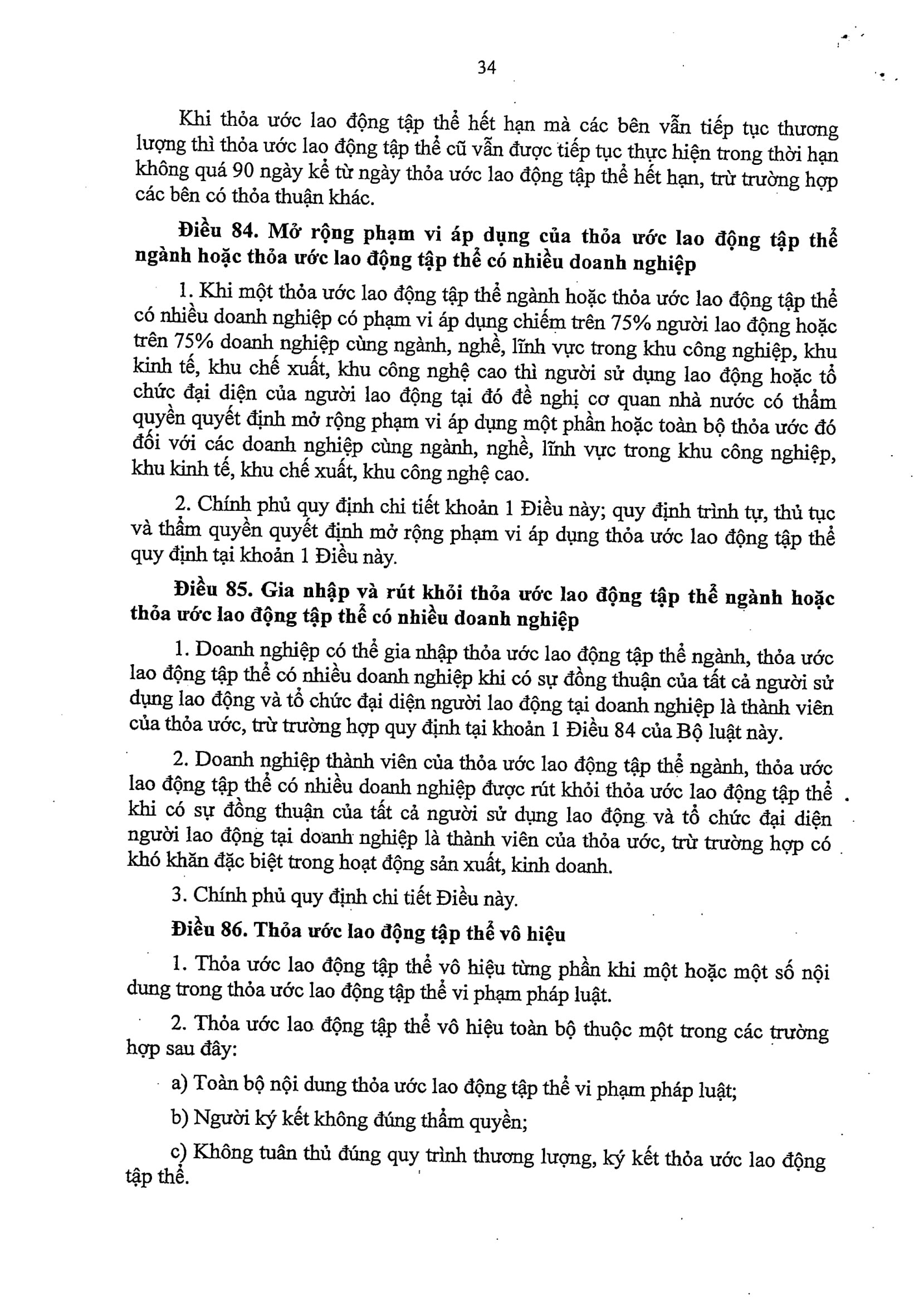 34

Khi thỏa ước lao động tập thể hết hạn mà các bên vẫn tiếp tục thương lượng thì thỏa ước lao động tập thể cũ vẫn được tiếp tục thực hiện trong thời hạn không quá 90 ngày kể từ ngày thỏa ước lao động tập thể hết hạn, trừ trường hợp các bên có thỏa thuận khác.

Điều 84. Mở rộng phạm vi áp dụng của thỏa ước lao động tập thể ngành hoặc thỏa ước lao động tập thể có nhiều doanh nghiệp

1. Khi một thỏa ước lao động tập thể ngành hoặc thỏa ước lao động tập thể có nhiều doanh nghiệp có phạm vi áp dụng chiếm trên 75% người lao động hoặc trên 75% doanh nghiệp cùng ngành, nghề, lĩnh vực trong khu công nghiệp, khu kinh tế, khu chế xuất, khu công nghệ cao thì người sử dụng lao động hoặc tổ chức đại diện của người lao động tại đó đề nghị cơ quan nhà nước có thẩm quyền quyết định mở rộng phạm vi áp dụng một phần hoặc toàn bộ thỏa ước đó đối với các doanh nghiệp cùng ngành, nghề, lĩnh vực trong khu công nghiệp, khu kinh tế, khu chế xuất, khu công nghệ cao.

2. Chính phủ quy định chi tiết khoản 1 Điều này; quy định trình tự, thủ tục và thẩm quyền quyết định mở rộng phạm vi áp dụng thỏa ước lao động tập thể quy định tại khoản 1 Điều này.

Điều 85. Gia nhập và rút khỏi thỏa ước lao động tập thể ngành hoặc thỏa ước lao động tập thể có nhiều doanh nghiệp

1. Doanh nghiệp có thể gia nhập thỏa ước lao động tập thể ngành, thỏa ước lao động tập thể có nhiều doanh nghiệp khi có sự đồng thuận của tất cả người sử dụng lao động và tổ chức đại diện người lao động tại doanh nghiệp là thành viên của thỏa ước, trừ trường hợp quy định tại khoản 1 Điều 84 của Bộ luật này.

2. Doanh nghiệp thành viên của thỏa ước lao động tập thể ngành, thỏa ước lao động tập thể có nhiều doanh nghiệp được rút khỏi thỏa ước lao động tập thể khi có sự đồng thuận của tất cả người sử dụng lao động và tổ chức đại diện người lao động tại doanh nghiệp là thành viên của thỏa ước, trừ trường hợp có khó khăn đặc biệt trong hoạt động sản xuất, kinh doanh.

3. Chính phủ quy định chi tiết Điều này.

Điều 86. Thỏa ước lao động tập thể vô hiệu

1. Thỏa ước lao động tập thể vô hiệu từng phần khi một hoặc một số nội dung trong thỏa ước lao động tập thể vi phạm pháp luật.

2. Thỏa ước lao động tập thể vô hiệu toàn bộ thuộc một trong các trường hợp sau đây:

a) Toàn bộ nội dung thỏa ước lao động tập thể vi phạm pháp luật;

b) Người ký kết không đúng thẩm quyền;

c) Không tuân thủ đúng quy trình thương lượng, ký kết thỏa ước lao động tập thể.